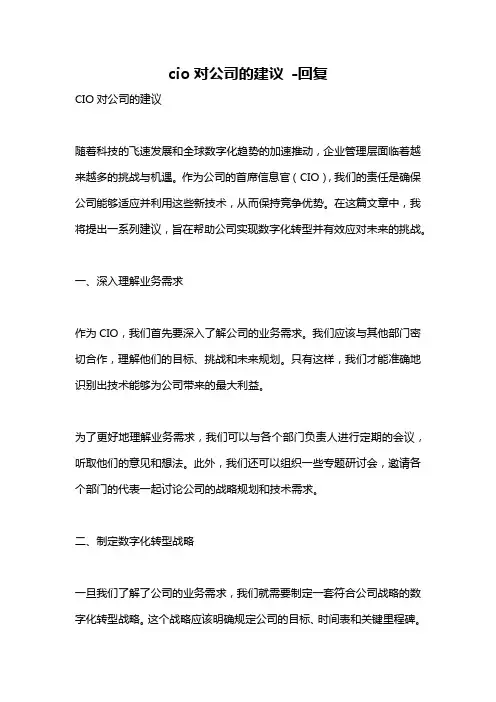 cio 对公司的建议 -回复

CIO 对公司的建议

随着科技的飞速发展和全球数字化趋势的加速推动，企业管理层面临着越来越多的挑战与机遇。作为公司的首席信息官（CIO），我们的责任是确保公司能够适应并利用这些新技术，从而保持竞争优势。在这篇文章中，我将提出一系列建议，旨在帮助公司实现数字化转型并有效应对未来的挑战。

一、深入理解业务需求

作为 CIO，我们首先要深入了解公司的业务需求。我们应该与其他部门密切合作，理解他们的目标、挑战和未来规划。只有这样，我们才能准确地识别出技术能够为公司带来的最大利益。

为了更好地理解业务需求，我们可以与各个部门负责人进行定期的会议，听取他们的意见和想法。此外，我们还可以组织一些专题研讨会，邀请各个部门的代表一起讨论公司的战略规划和技术需求。

二、制定数字化转型战略

一旦我们了解了公司的业务需求，我们就需要制定一套符合公司战略的数字化转型战略。这个战略应该明确规定公司的目标、时间表和关键里程碑。